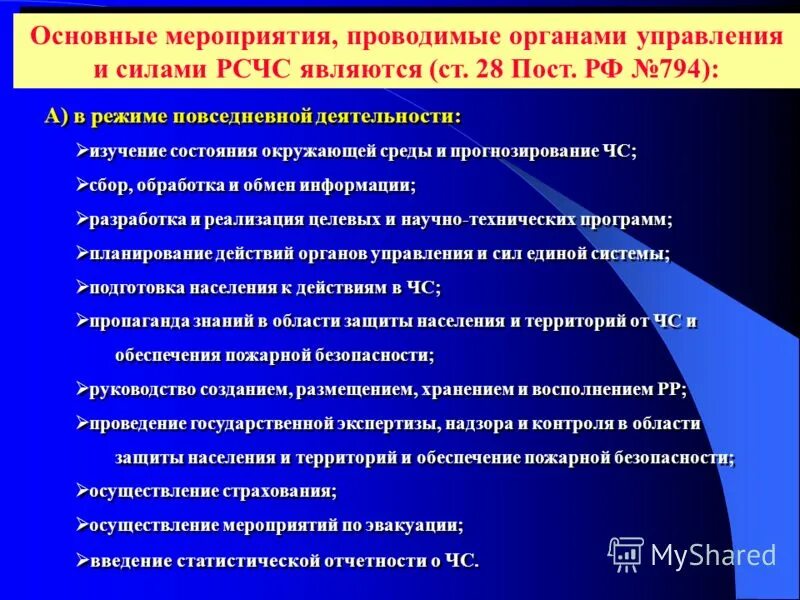 Основные мероприятия, проводимые органами управления и силами РСЧС являются (ст. 28 Пост. РФ №794):

А) в режиме повседневной деятельности:

➢изучение состояния окружающей среды и прогнозирование ЧС;

➢сбор, обработка и обмен информации;

➢разработка и реализация целевых и научно-технических программ;

➢планирование действий органов управления и сил единой системы;

➢подготовка населения к действиям в ЧС;

➢пропаганда знаний в области защиты населения и территорий от ЧС и обеспечения пожарной безопасности;

➢руководство созданием, размещением, хранением и восполнением РР;

➢проведение государственной экспертизы, надзора и контроля в области защиты населения и территорий и обеспечение пожарной безопасности;

➢осуществление страхования;

➢осуществление мероприятий по эвакуации;

➢введение статистической отчетности о ЧС.

MyShared